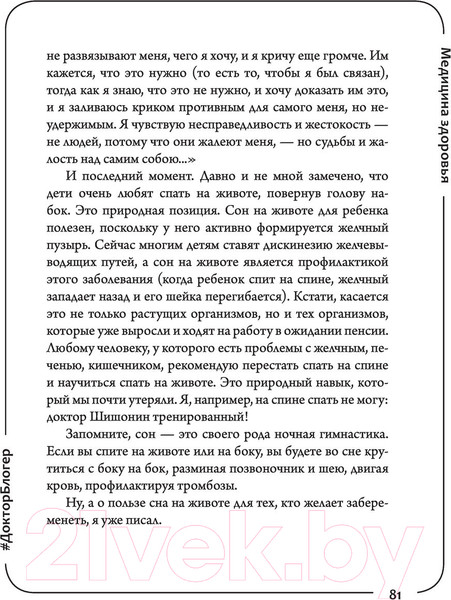 Медицина здоровья

не развязывают меня, чего я хочу, и я кричу еще громче. Им кажется, что это нужно (то есть то, чтобы я был связан), тогда как я знаю, что это не нужно, и хочу доказать им это, и я заливаюсь криком противным для самого меня, но неудержимым. Я чувствую несправедливость и жестокость — не людей, потому что они жалеют меня, — но судьбы и жалость над самим собою...»

И последний момент. Давно и не мной замечено, что дети очень любят спать на животе, повернув голову набок. Это природная позиция. Сон на животе для ребенка полезен, поскольку у него активно формируется желчный пузырь. Сейчас многим детям ставят дискинезию желчевыводящих путей, а сон на животе является профилактикой этого заболевания (когда ребенок спит на спине, желчный западает назад и его шейка перегибается). Кстати, касается это не только растущих организмов, но и тех организмов, которые уже выросли и ходят на работу в ожидании пенсии. Любому человеку, у которого есть проблемы с желчным, печенью, кишечником, рекомендую перестать спать на спине и научиться спать на животе. Это природный навык, который мы почти утеряли. Я, например, на спине спать не могу: доктор Шишонин тренированный!

Запомните, сон — это своего рода ночная гимнастика. Если вы спите на животе или на боку, вы будете во сне крутиться с боку на бок, разминая позвоночник и шею, двигая кровь, профилактируя тромбозы.

Ну, а о пользе сна на животе для тех, кто желает забеременеть, я уже писал.

#ДокторБлогер

21vek.by

81